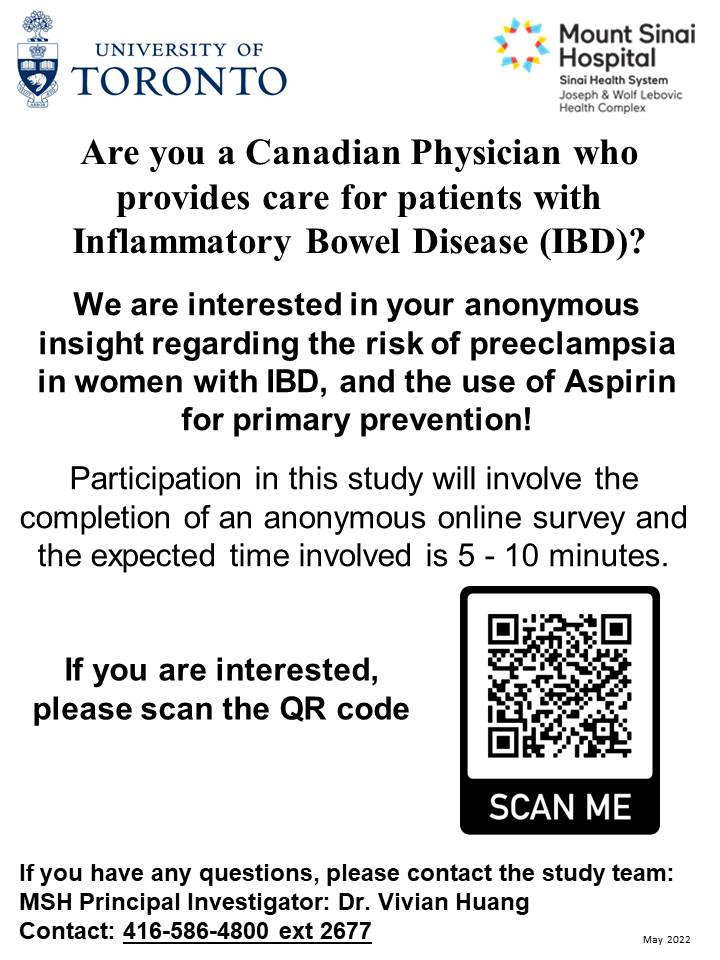 UNIVERSITY OF
TORONTO

Mount Sinai
Hospital
Sinai Health System
Joseph & Wolf Lebovic
Health Complex

Are you a Canadian Physician who provides care for patients with Inflammatory Bowel Disease (IBD)?

We are interested in your anonymous insight regarding the risk of preeclampsia in women with IBD, and the use of Aspirin for primary prevention!

Participation in this study will involve the completion of an anonymous online survey and the expected time involved is 5 - 10 minutes.

If you are interested, please scan the QR code

SCAN ME

If you have any questions, please contact the study team:
MSH Principal Investigator: Dr. Vivian Huang
Contact: 416-586-4800 ext 2677

May 2022